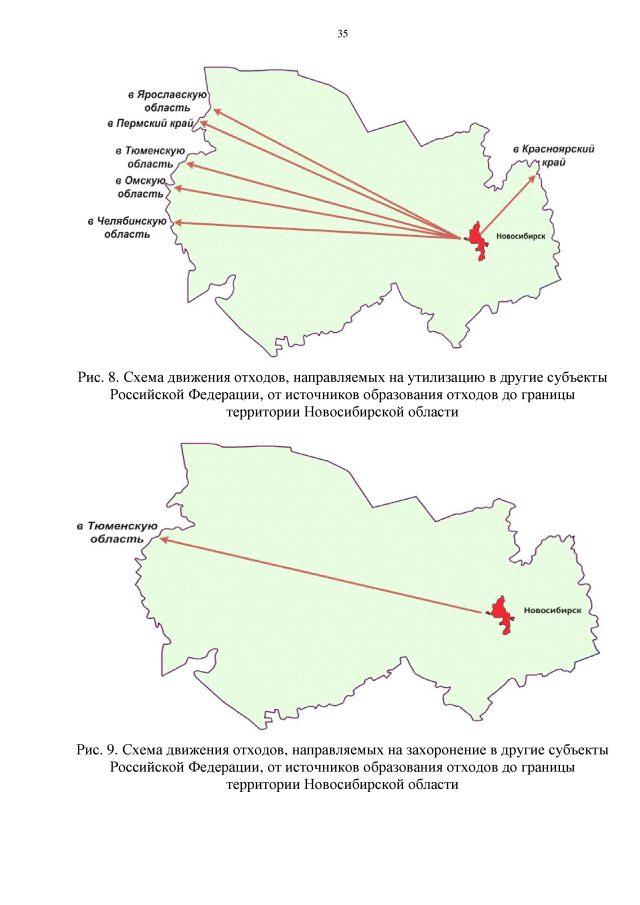 35

в Ярославскую область

в Пермский край

в Тюменскую область

в Омскую область

в Челябинскую область

в Красноярский край

Новосибирск

Рис. 8. Схема движения отходов, направляемых на утилизацию в другие субъекты Российской Федерации, от источников образования отходов до границы территории Новосибирской области

в Тюменскую область

Новосибирск

Рис. 9. Схема движения отходов, направляемых на захоронение в другие субъекты Российской Федерации, от источников образования отходов до границы территории Новосибирской области